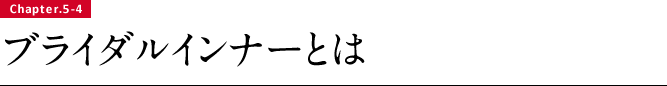 Chapter.5-4

ブライダルインナーとは